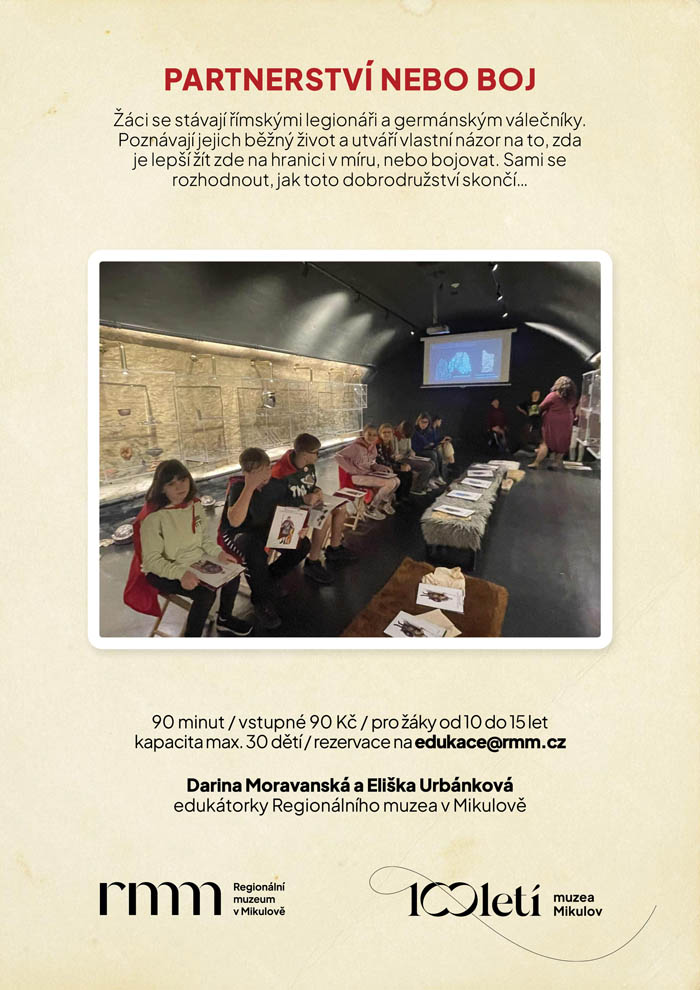 PARTNERSTVÍ NEBO BOJ

Žáci se stávají římskými legionáři a germánským válečníky. Poznávají jejich běžný život a utváří vlastní názor na to, zda je lepší žít zde na hranici v míru, nebo bojovat. Sami se rozhodnout, jak toto dobrodružství skončí...

90 minut / vstupné 90 Kč / pro žáky od 10 do 15 let
kapacita max. 30 dětí / rezervace na edukace@rmm.cz

Darina Moravanská a Eliška Urbánková
edukátorky Regionálního muzea v Mikulově

rmm Regionální muzeum v Mikulově

100letí muzea Mikulov